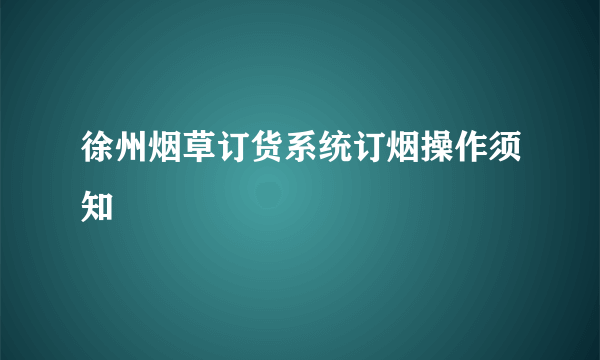 徐州烟草订货系统订烟操作须知